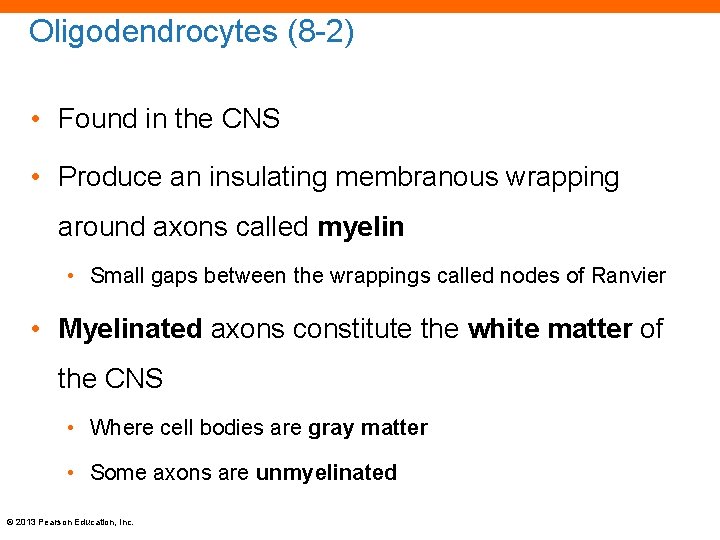 Oligodendrocytes (8-2)

• Found in the CNS

• Produce an insulating membranous wrapping around axons called myelin

• Small gaps between the wrappings called nodes of Ranvier

• Myelinated axons constitute the white matter of the CNS

• Where cell bodies are gray matter

• Some axons are unmyelinated

© 2013 Pearson Education, Inc.